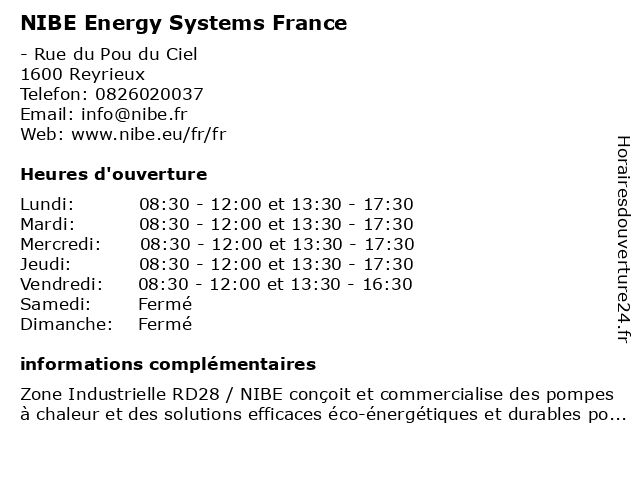 NIBE Energy Systems France

- Rue du Pou du Ciel
1600 Reyrieux
Telefon: 0826020037
Email: info@nibe.fr
Web: www.nibe.eu/fr/fr

Heures d'ouverture

| | |
|---|---|
| Lundi: | 08:30 - 12:00 et 13:30 - 17:30 |
| Mardi: | 08:30 - 12:00 et 13:30 - 17:30 |
| Mercredi: | 08:30 - 12:00 et 13:30 - 17:30 |
| Jeudi: | 08:30 - 12:00 et 13:30 - 17:30 |
| Vendredi: | 08:30 - 12:00 et 13:30 - 16:30 |
| Samedi: | Fermé |
| Dimanche: | Fermé |

informations complémentaires

Zone Industrielle RD28 / NIBE conçoit et commercialise des pompes à chaleur et des solutions efficaces éco-énergétiques et durables po...

Horairesdouverture24.fr